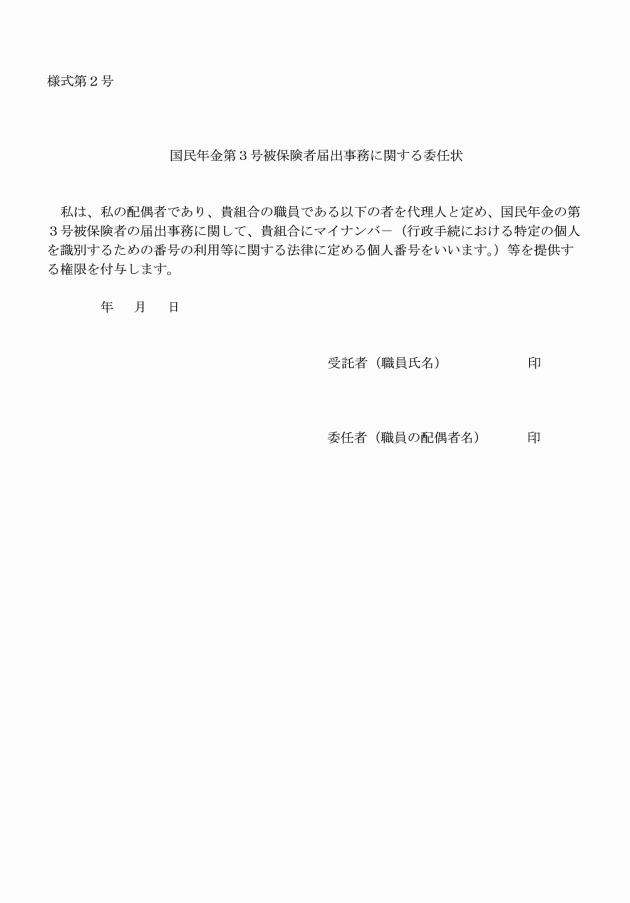 様式第２号

国民年金第３号被保険者届出事務に関する委任状

私は、私の配偶者であり、貴組合の職員である以下の者を代理人と定め、国民年金の第３号被保険者の届出事務に関して、貴組合にマイナンバー（行政手続における特定の個人を識別するための番号の利用等に関する法律に定める個人番号をいいます。）等を提供する権限を付与します。

年　月　日

受託者（職員氏名）　印

委任者（職員の配偶者名）　印